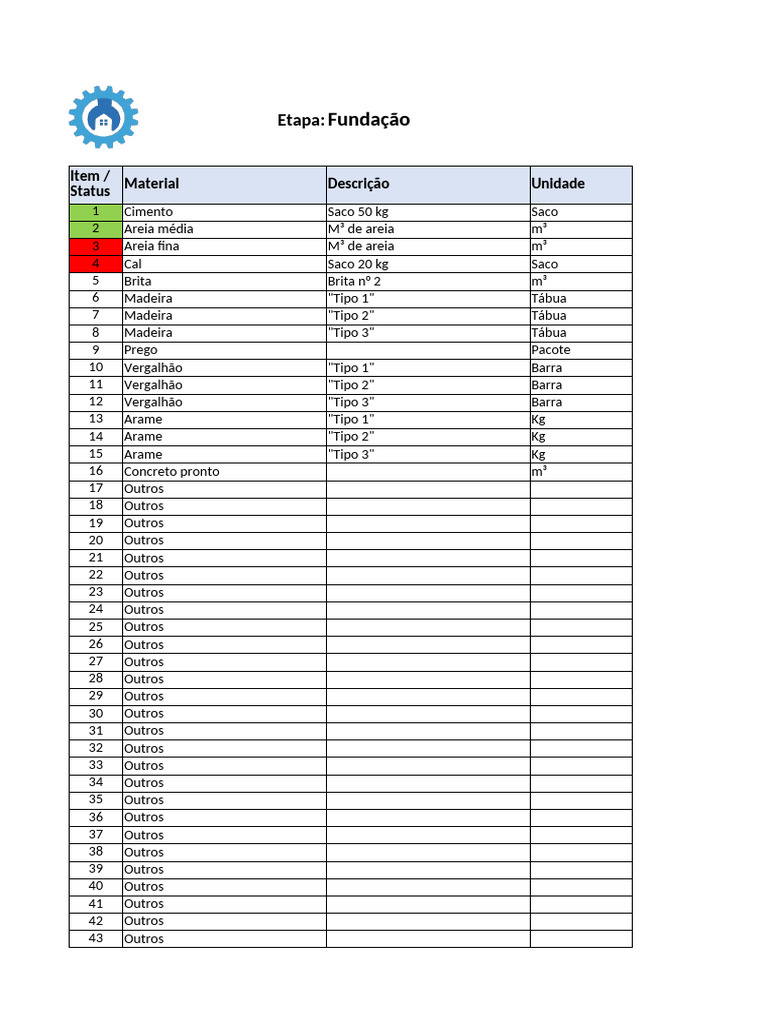 Etapa: Fundação

| Item / Status | Material | Descrição | Unidade |
|---|---|---|---|
| 1 | Cimento | Saco 50 kg | Saco |
| 2 | Areia média | M³ de areia | m³ |
| 3 | Areia fina | M³ de areia | m³ |
| 4 | Cal | Saco 20 kg | Saco |
| 5 | Brita | Brita nº 2 | m³ |
| 6 | Madeira | "Tipo 1" | Tábua |
| 7 | Madeira | "Tipo 2" | Tábua |
| 8 | Madeira | "Tipo 3" | Tábua |
| 9 | Prego | | Pacote |
| 10 | Vergalhão | "Tipo 1" | Barra |
| 11 | Vergalhão | "Tipo 2" | Barra |
| 12 | Vergalhão | "Tipo 3" | Barra |
| 13 | Arame | "Tipo 1" | Kg |
| 14 | Arame | "Tipo 2" | Kg |
| 15 | Arame | "Tipo 3" | Kg |
| 16 | Concreto pronto | | m³ |
| 17 | Outros | | |
| 18 | Outros | | |
| 19 | Outros | | |
| 20 | Outros | | |
| 21 | Outros | | |
| 22 | Outros | | |
| 23 | Outros | | |
| 24 | Outros | | |
| 25 | Outros | | |
| 26 | Outros | | |
| 27 | Outros | | |
| 28 | Outros | | |
| 29 | Outros | | |
| 30 | Outros | | |
| 31 | Outros | | |
| 32 | Outros | | |
| 33 | Outros | | |
| 34 | Outros | | |
| 35 | Outros | | |
| 36 | Outros | | |
| 37 | Outros | | |
| 38 | Outros | | |
| 39 | Outros | | |
| 40 | Outros | | |
| 41 | Outros | | |
| 42 | Outros | | |
| 43 | Outros | | |